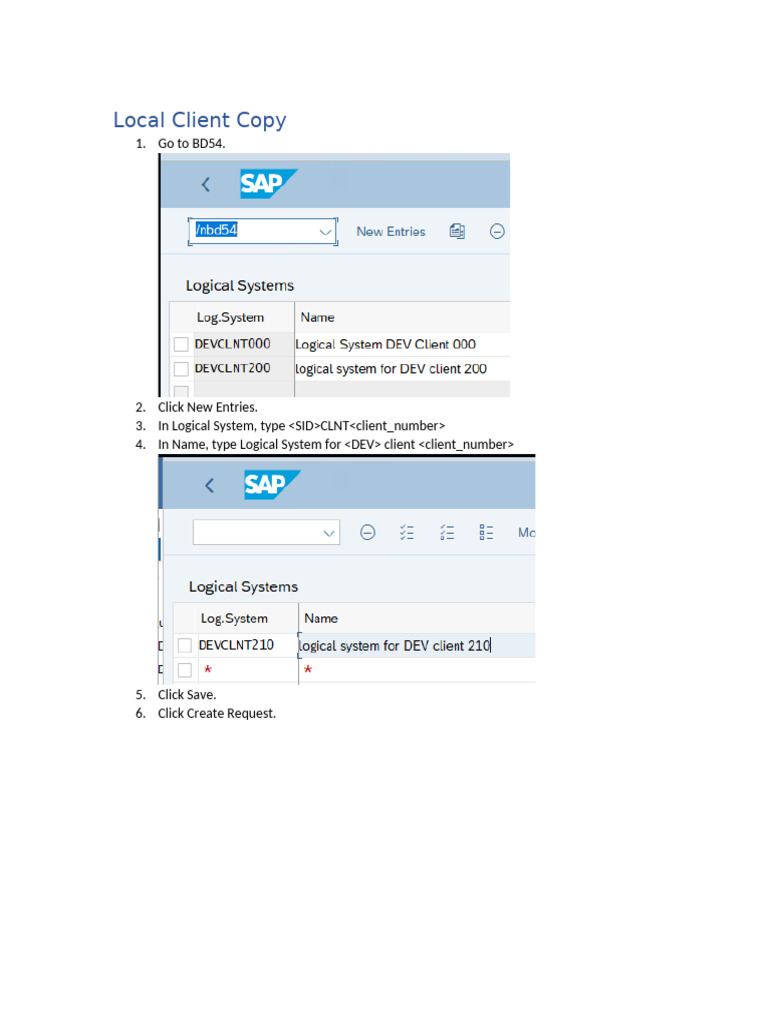 Local Client Copy

1. Go to BD54.

SAP

/nbd54

New Entries

Logical Systems

| Log.System | Name |
|---|---|
| DEVCLNT000 | Logical System DEV Client 000 |
| DEVCLNT200 | logical system for DEV client 200 |

2. Click New Entries.
3. In Logical System, type <SID>CLNT<client_number>
4. In Name, type Logical System for <DEV> client <client_number>

SAP

Mo

Logical Systems

| Log.System | Name |
|---|---|
| DEVCLNT210 | logical system for DEV client 210 |
| * | * |

5. Click Save.
6. Click Create Request.